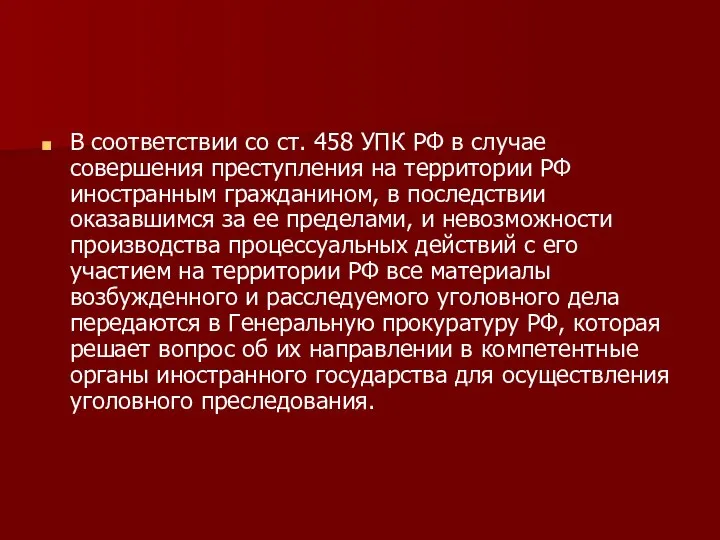 В соответствии со ст. 458 УПК РФ в случае совершения преступления на территории РФ иностранным гражданином, в последствии оказавшимся за ее пределами, и невозможности производства процессуальных действий с его участием на территории РФ все материалы возбужденного и расследуемого уголовного дела передаются в Генеральную прокуратуру РФ, которая решает вопрос об их направлении в компетентные органы иностранного государства для осуществления уголовного преследования.